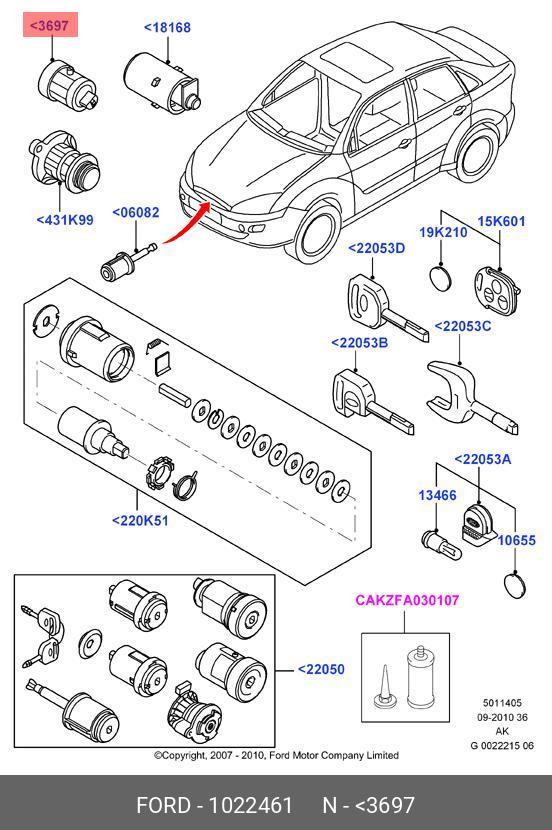 <3697

<18168

<431K99

<06082

<22053D

19K210

15K601

<22053B

<22053C

<220K51

<22053A

13466

10655

CAKZFA030107

<22050

5011405
09-2010 36
AK
G 0022215 06

©Copyright, 2007 - 2010, Ford Motor Company Limited

FORD - 1022461 N - <3697